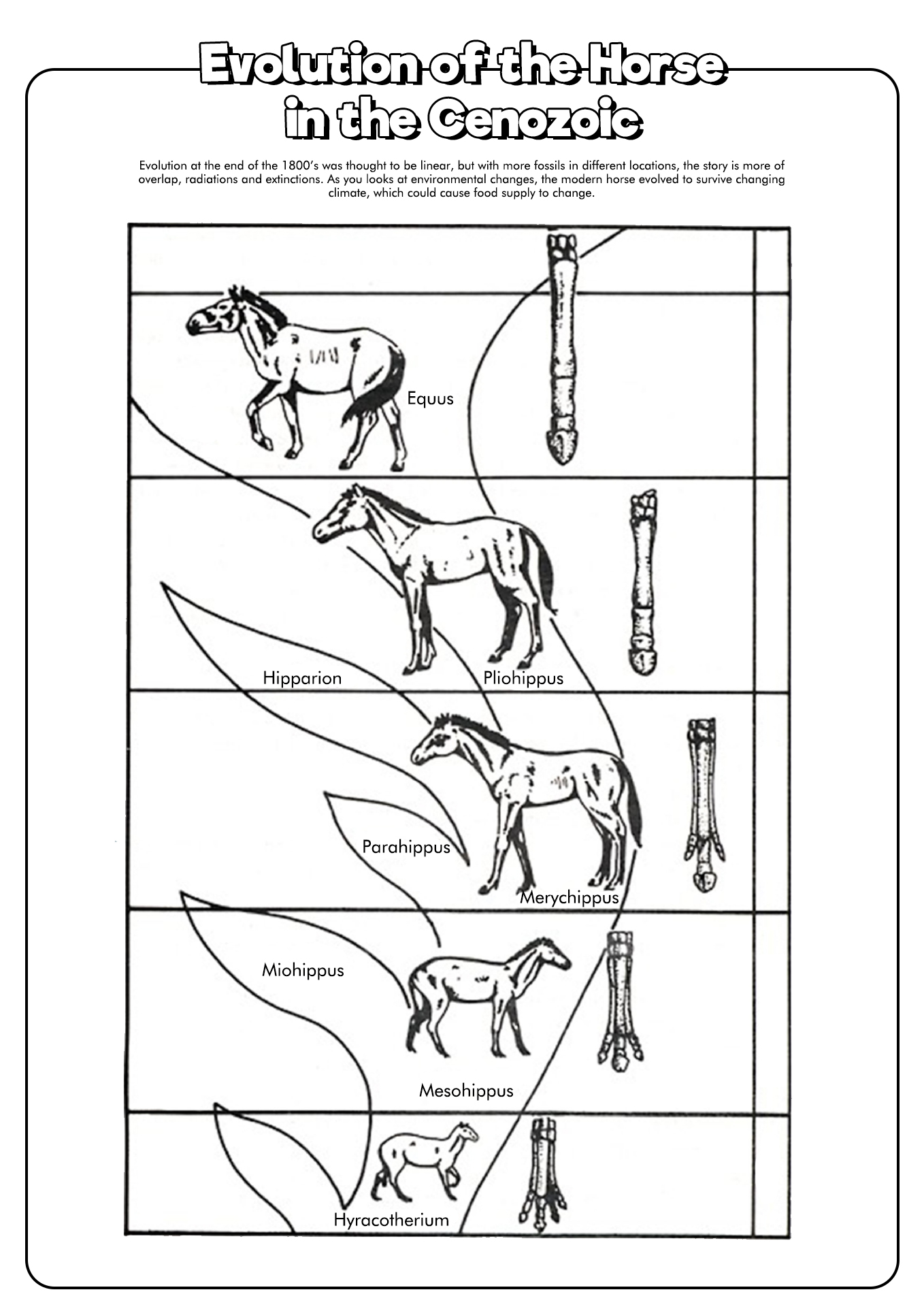 Evolution of the Horse in the Cenozoic

Evolution at the end of the 1800's was thought to be linear, but with more fossils in different locations, the story is more of overlap, radiations and extinctions. As you looks at environmental changes, the modern horse evolved to survive changing climate, which could cause food supply to change.

Equus

Hipparion

Pliohippus

Parahippus

Merychippus

Miohippus

Mesohippus

Hyracotherium